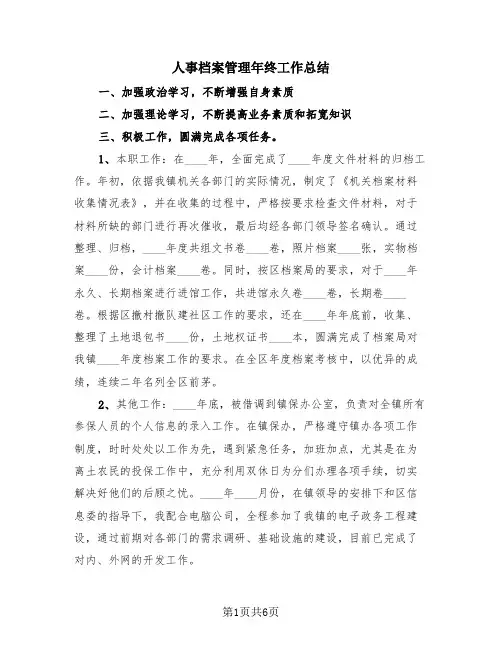 人事档案管理年终工作总结

一、加强政治学习，不断增强自身素质

二、加强理论学习，不断提高业务素质和拓宽知识

三、积极工作，圆满完成各项任务。

1、本职工作：在____年，全面完成了____年度文件材料的归档工作。年初，依据我镇机关各部门的实际情况，制定了《机关档案材料收集情况表》，并在收集的过程中，严格按要求检查文件材料，对于材料所缺的部门进行再次催收，最后均经各部门领导签名确认。通过整理、归档，____年度共组文书卷____卷，照片档案____张，实物档案____份，会计档案____卷。同时，按区档案局的要求，对于____年永久、长期档案进行进馆工作，共进馆永久卷____卷，长期卷____卷。根据区撤村撤队建社区工作的要求，还在____年年底前，收集、整理了土地退包书____份，土地权证书____本，圆满完成了档案局对我镇____年度档案工作的要求。在全区年度档案考核中，以优异的成绩，连续二年名列全区前茅。

2、其他工作：____年底，被借调到镇保办公室，负责对全镇所有参保人员的个人信息的录入工作。在镇保办，严格遵守镇办各项工作制度，时时处处以工作为先，遇到紧急任务，加班加点，尤其是在为离土农民的投保工作中，充分利用双休日为分们办理各项手续，切实解决好他们的后顾之忧。____年____月份，在镇领导的安排下和区信息委的指导下，我配合电脑公司，全程参加了我镇的电子政务工程建设，通过前期对各部门的需求调研、基础设施的建设，目前已完成了对内、外网的开发工作。

第1页共6页